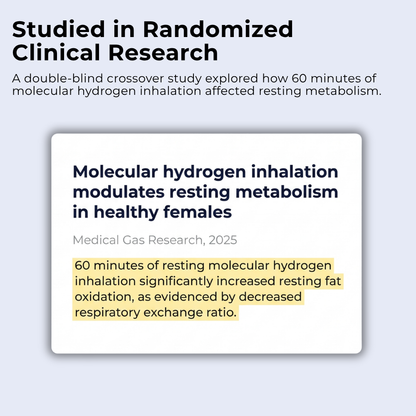 Studied in Randomized Clinical Research

A double-blind crossover study explored how 60 minutes of molecular hydrogen inhalation affected resting metabolism.

Molecular hydrogen inhalation modulates resting metabolism in healthy females

Medical Gas Research, 2025

60 minutes of resting molecular hydrogen inhalation significantly increased resting fat oxidation, as evidenced by decreased respiratory exchange ratio.